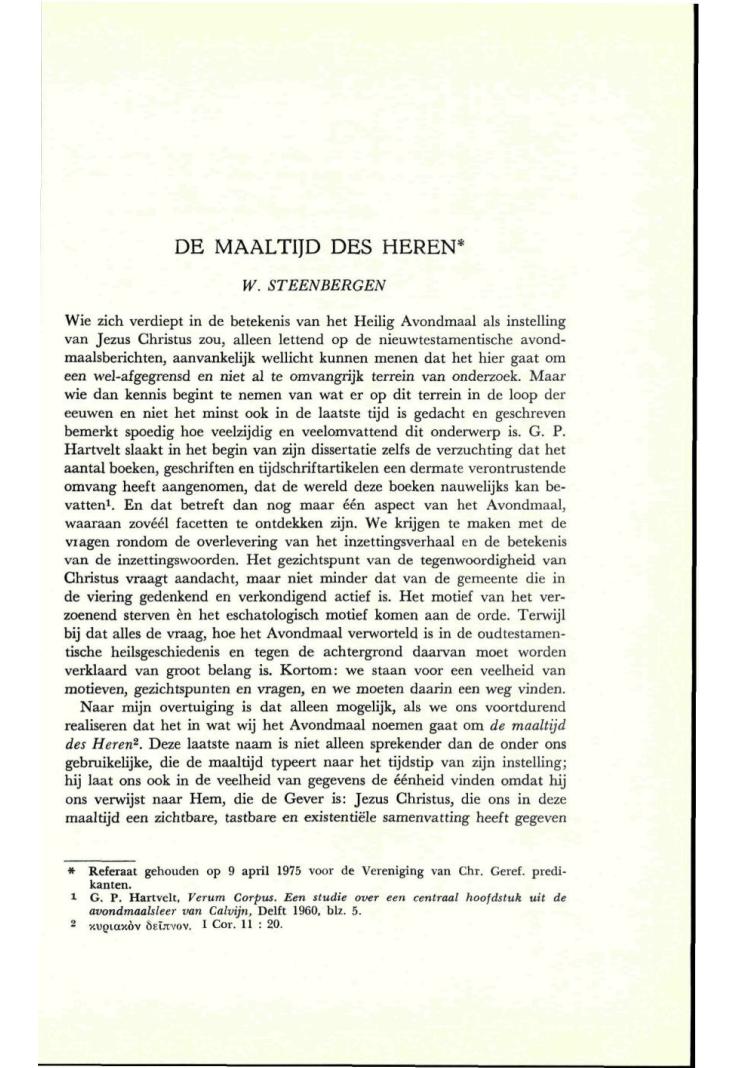 DE MAALTIJD DES HEREN*

W. STEENBERGEN

Wie zich verdiept in de betekenis van het Heilig Avondmaal als instelling van Jezus Christus zou, alleen lettend op de nieuwtestamentische avondmaalsberichten, aanvankelijk wellicht kunnen menen dat het hier gaat om een wel-afgegrensd en niet al te omvangrijk terrein van onderzoek. Maar wie dan kennis begint te nemen van wat er op dit terrein in de loop der eeuwen en niet het minst ook in de laatste tijd is gedacht en geschreven bemerkt spoedig hoe veelzijdig en veelomvattend dit onderwerp is. G. P. Hartvelt slaakt in het begin van zijn dissertatie zelfs de verzuchting dat het aantal boeken, geschriften en tijdschriftartikelen een dermate verontrustende omvang heeft aangenomen, dat de wereld deze boeken nauwelijks kan bevatten¹. En dat betreft dan nog maar één aspect van het Avondmaal, waaraan zovéél facetten te ontdekken zijn. We krijgen te maken met de vragen rondom de overlevering van het inzettingsverhaal en de betekenis van de inzettingswoorden. Het gezichtspunt van de tegenwoordigheid van Christus vraagt aandacht, maar niet minder dat van de gemeente die in de viering gedenkend en verkondigend actief is. Het motief van het verzoenend sterven èn het eschatologisch motief komen aan de orde. Terwijl bij dat alles de vraag, hoe het Avondmaal verworteld is in de oudtestamentische heilsgeschiedenis en tegen de achtergrond daarvan moet worden verklaard van groot belang is. Kortom: we staan voor een veelheid van motieven, gezichtspunten en vragen, en we moeten daarin een weg vinden.

Naar mijn overtuiging is dat alleen mogelijk, als we ons voortdurend realiseren dat het in wat wij het Avondmaal noemen gaat om de maaltijd des Heren². Deze laatste naam is niet alleen sprekender dan de onder ons gebruikelijke, die de maaltijd typeert naar het tijdstip van zijn instelling; hij laat ons ook in de veelheid van gegevens de éénheid vinden omdat hij ons verwijst naar Hem, die de Gever is: Jezus Christus, die ons in deze maaltijd een zichtbare, tastbare en existentiële samenvatting heeft gegeven

* Referaat gehouden op 9 april 1975 voor de Vereniging van Chr. Geref. predikanten.
¹ G. P. Hartvelt, Verum Corpus. Een studie over een centraal hoofdstuk uit de avondmaalsleer van Calvijn, Delft 1960, blz. 5.
² κυριακὸν δεῖπνον. 1 Cor. 11 : 20.